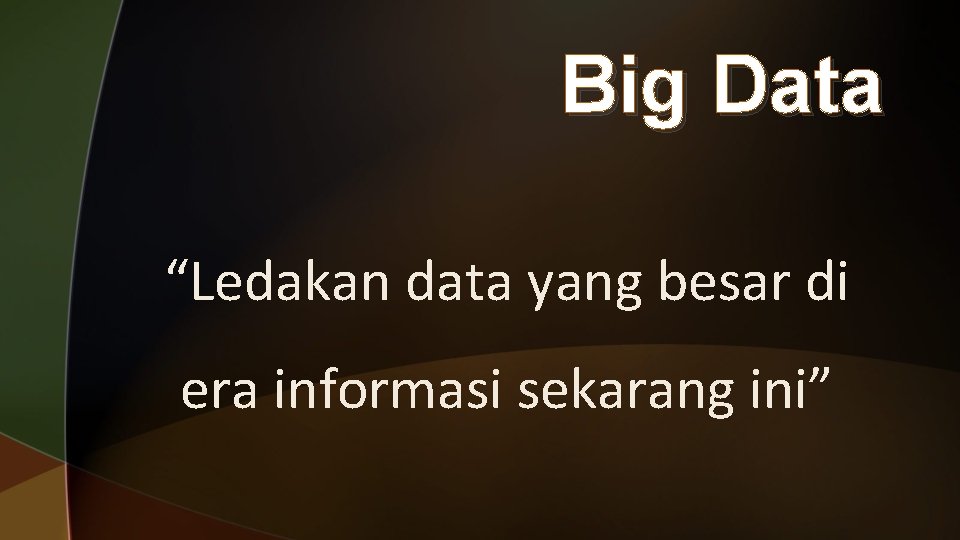 Big Data

“Ledakan data yang besar di era informasi sekarang ini”